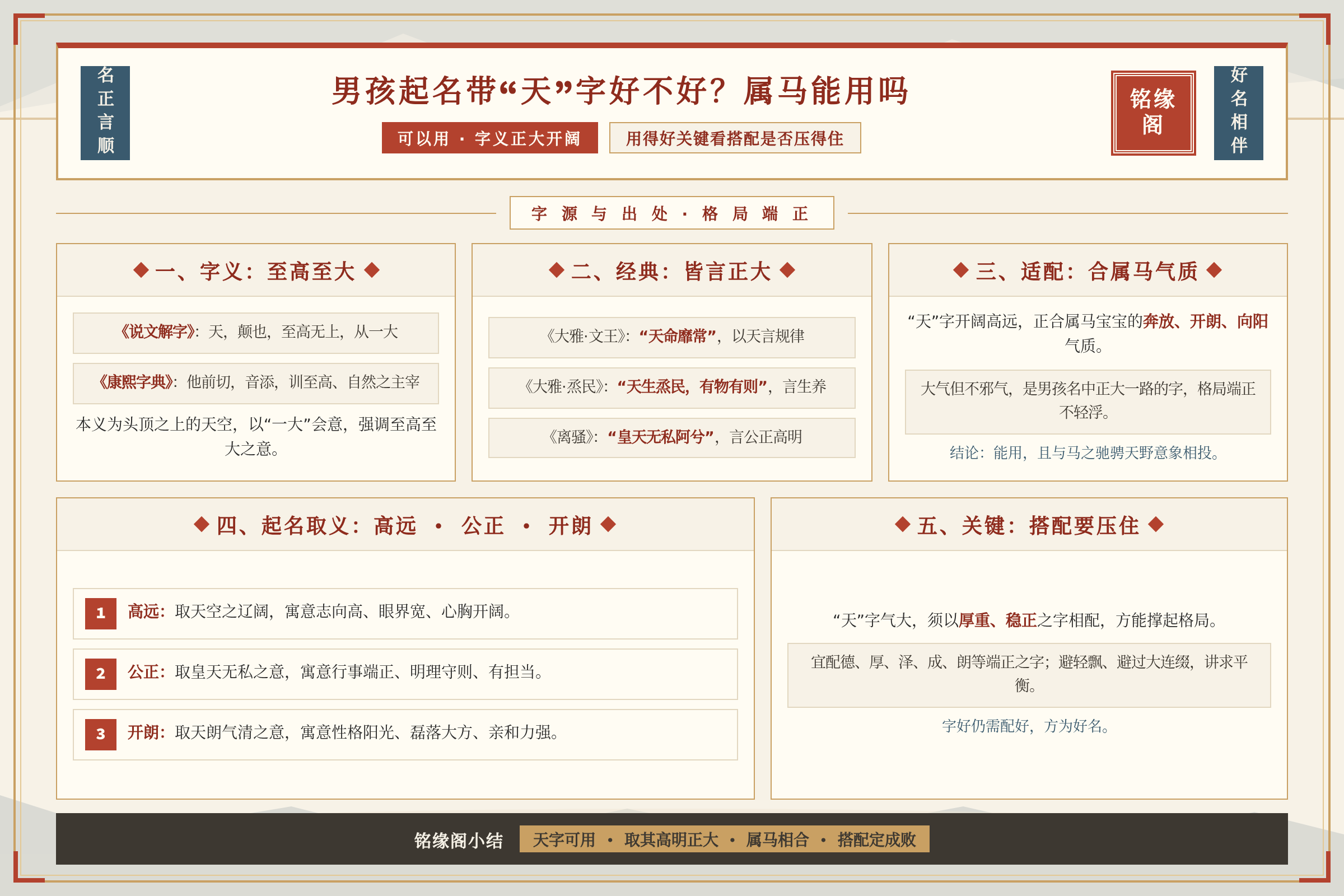 名正言顺

男孩起名带“天”字好不好？属马能用吗

可以用 · 字义正大开阔

用得好关键看搭配是否压得住

铭缘阁

好名相伴

字源与出处 · 格局端正

◆ 一、字义：至高至大 ◆

《说文解字》：天，颠也，至高无上，从一大

《康熙字典》：他前切，音添，训至高、自然之主宰

本义为头顶之上的天空，以“一大”会意，强调至高至大之意。

◆ 二、经典：皆言正大 ◆

《大雅·文王》：“天命靡常”，以天言规律

《大雅·烝民》：“天生烝民，有物有则”，言生养

《离骚》：“皇天无私阿兮”，言公正高明

◆ 三、适配：合属马气质 ◆

“天”字开阔高远，正合属马宝宝的奔放、开朗、向阳气质。

大气但不邪气，是男孩名中正大一路的字，格局端正不轻浮。

结论：能用，且与马之驰骋天野意象相投。

◆ 四、起名取义：高远 · 公正 · 开朗 ◆

1 高远：取天空之辽阔，寓意志向高、眼界宽、心胸开阔。

2 公正：取皇天无私之意，寓意行事端正、明理守则、有担当。

3 开朗：取天朗气清之意，寓意性格阳光、磊落大方、亲和力强。

◆ 五、关键：搭配要压住 ◆

“天”字气大，须以厚重、稳正之字相配，方能撑起格局。

宜配德、厚、泽、成、朗等端正之字；避轻飘、避过大连缀，讲求平衡。

字好仍需配好，方为好名。

铭缘阁小结 天字可用 · 取其高明正大 · 属马相合 · 搭配定成败